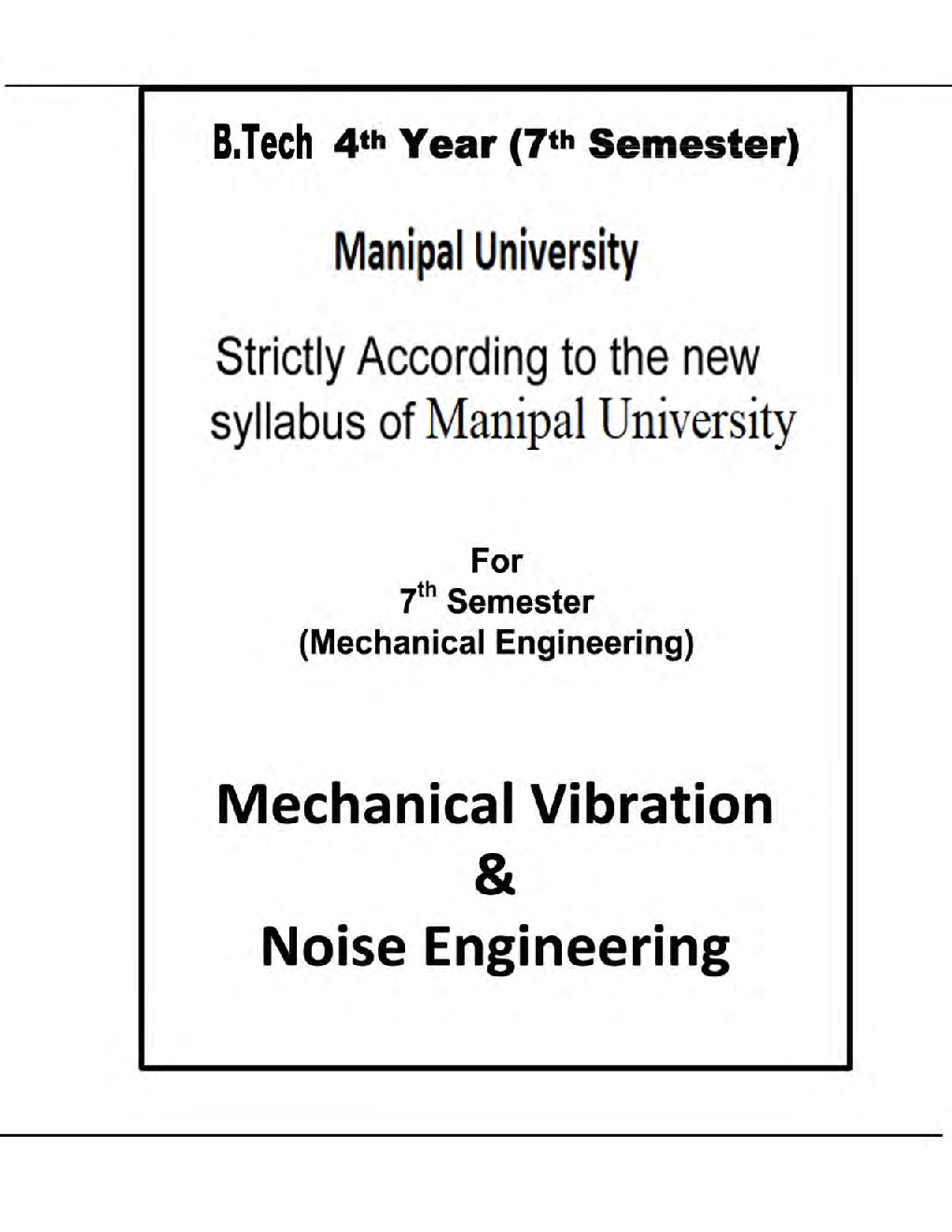 B.Tech 4th Year (7th Semester)

Manipal University

Strictly According to the new syllabus of Manipal University

For
7th Semester
(Mechanical Engineering)

Mechanical Vibration
&
Noise Engineering